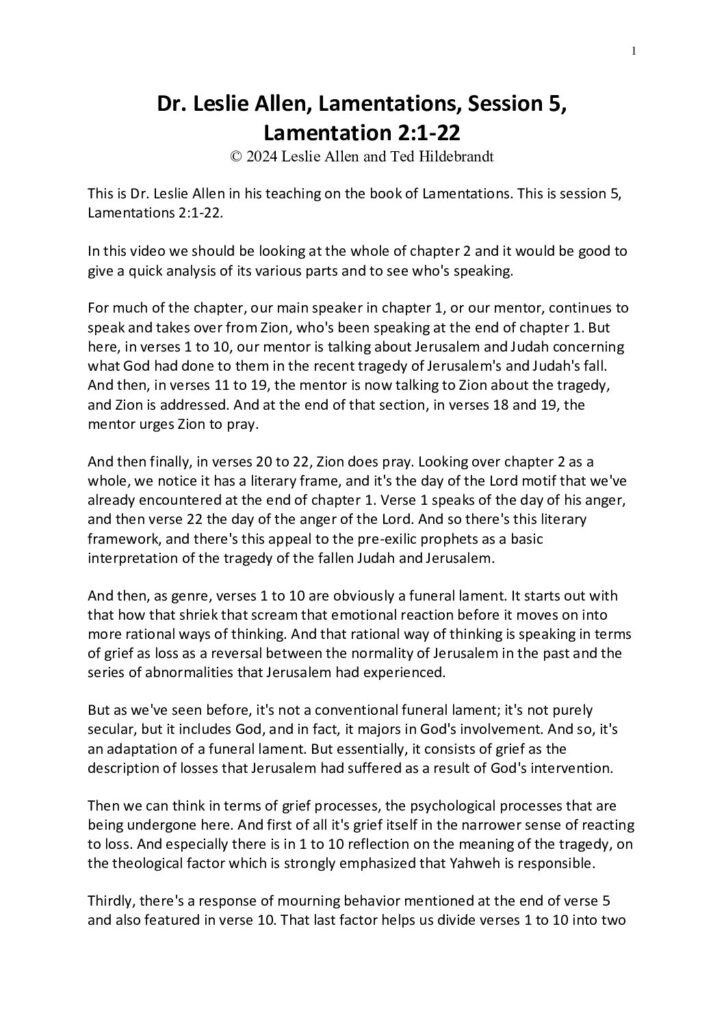 1

Dr. Leslie Allen, Lamentations, Session 5, Lamentation 2:1-22

© 2024 Leslie Allen and Ted Hildebrandt

This is Dr. Leslie Allen in his teaching on the book of Lamentations. This is session 5, Lamentations 2:1-22.

In this video we should be looking at the whole of chapter 2 and it would be good to give a quick analysis of its various parts and to see who's speaking.

For much of the chapter, our main speaker in chapter 1, or our mentor, continues to speak and takes over from Zion, who's been speaking at the end of chapter 1. But here, in verses 1 to 10, our mentor is talking about Jerusalem and Judah concerning what God had done to them in the recent tragedy of Jerusalem's and Judah's fall. And then, in verses 11 to 19, the mentor is now talking to Zion about the tragedy, and Zion is addressed. And at the end of that section, in verses 18 and 19, the mentor urges Zion to pray.

And then finally, in verses 20 to 22, Zion does pray. Looking over chapter 2 as a whole, we notice it has a literary frame, and it's the day of the Lord motif that we've already encountered at the end of chapter 1. Verse 1 speaks of the day of his anger, and then verse 22 the day of the anger of the Lord. And so there's this literary framework, and there's this appeal to the pre-exilic prophets as a basic interpretation of the tragedy of the fallen Judah and Jerusalem.

And then, as genre, verses 1 to 10 are obviously a funeral lament. It starts out with that how that shriek that scream that emotional reaction before it moves on into more rational ways of thinking. And that rational way of thinking is speaking in terms of grief as loss as a reversal between the normality of Jerusalem in the past and the series of abnormalities that Jerusalem had experienced.

But as we've seen before, it's not a conventional funeral lament; it's not purely secular, but it includes God, and in fact, it majors in God's involvement. And so, it's an adaptation of a funeral lament. But essentially, it consists of grief as the description of losses that Jerusalem had suffered as a result of God's intervention.

Then we can think in terms of grief processes, the psychological processes that are being undergone here. And first of all it's grief itself in the narrower sense of reacting to loss. And especially there is in 1 to 10 reflection on the meaning of the tragedy, on the theological factor which is strongly emphasized that Yahweh is responsible.

Thirdly, there's a response of mourning behavior mentioned at the end of verse 5 and also featured in verse 10. That last factor helps us divide verses 1 to 10 into two